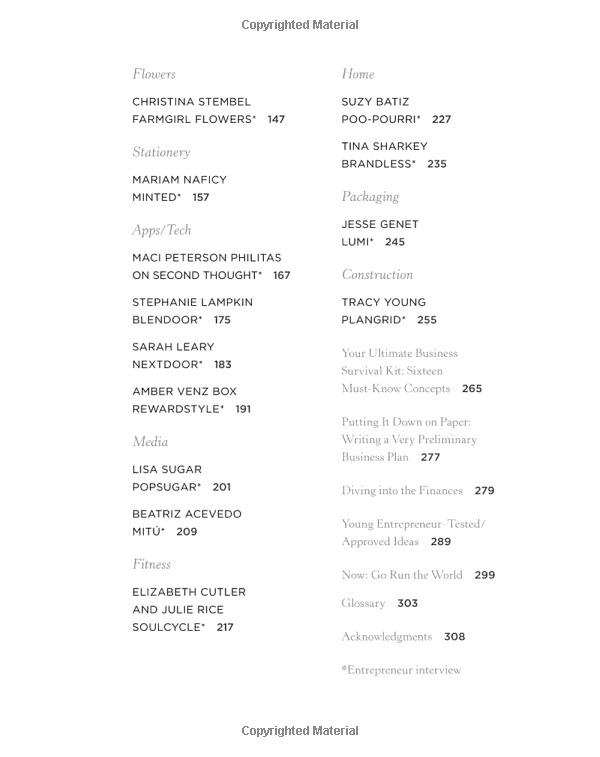 Copyrighted Material

Flowers

CHRISTINA STEMBEL
FARMGIRL FLOWERS* 147

Stationery

MARIAM NAFICY
MINTED* 157

Apps/Tech

MACI PETERSON PHILITAS
ON SECOND THOUGHT* 167

STEPHANIE LAMPKIN
BLENDOOR* 175

SARAH LEARY
NEXTDOOR* 183

AMBER VENZ BOX
REWARDSTYLE* 191

Media

LISA SUGAR
POPSUGAR* 201

BEATRIZ ACEVEDO
MITÚ* 209

Fitness

ELIZABETH CUTLER
AND JULIE RICE
SOULCYCLE* 217

Home

SUZY BATIZ
POO-POURRI* 227

TINA SHARKEY
BRANDLESS* 235

Packaging

JESSE GENET
LUMI* 245

Construction

TRACY YOUNG
PLANGRID* 255

Your Ultimate Business Survival Kit: Sixteen Must-Know Concepts 265

Putting It Down on Paper: Writing a Very Preliminary Business Plan 277

Diving into the Finances 279

Young Entrepreneur–Tested/Approved Ideas 289

Now: Go Run the World 299

Glossary 303

Acknowledgments 308

*Entrepreneur interview

Copyrighted Material